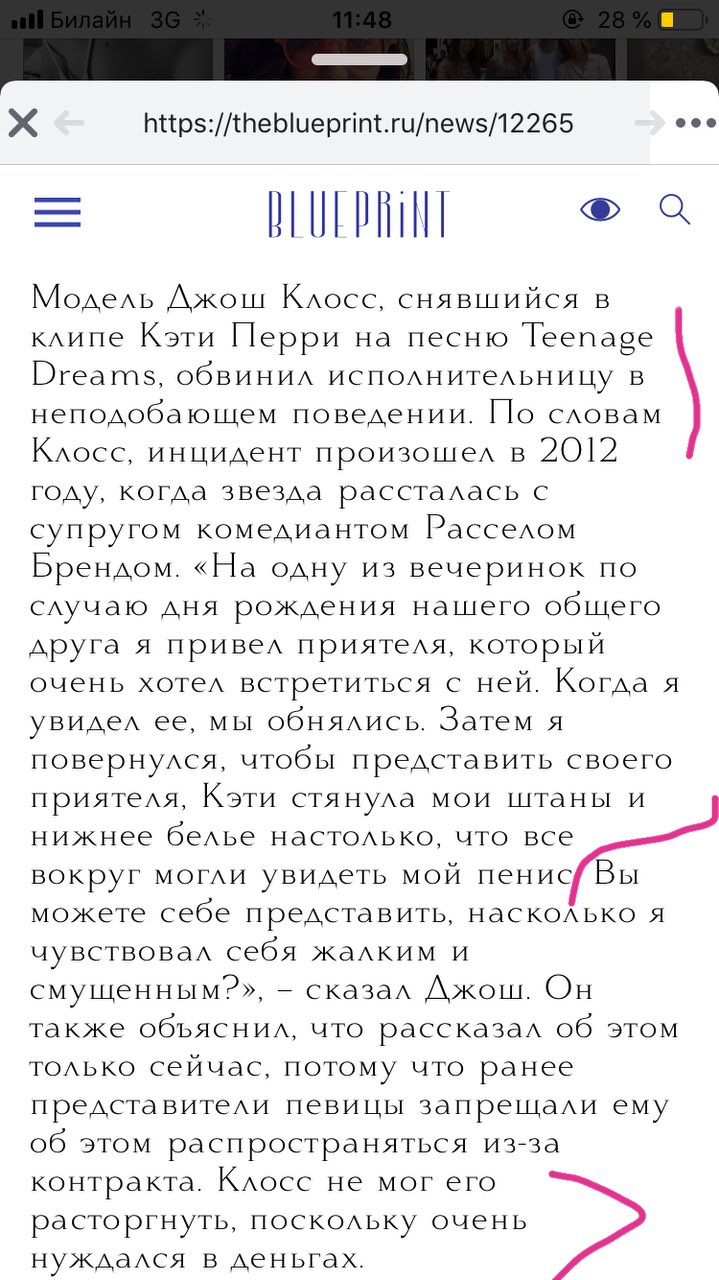 Билайн 3G 11:48 28 %

https://theblueprint.ru/news/12265

BLUEPRINT

Модель Джош Клосс, снявшийся в клипе Кэти Перри на песню Teenage Dreams, обвинил исполнительницу в неподобающем поведении. По словам Клосс, инцидент произошел в 2012 году, когда звезда рассталась с супругом комедиантом Расселом Брендом. «На одну из вечеринок по случаю дня рождения нашего общего друга я привел приятеля, который очень хотел встретиться с ней. Когда я увидел ее, мы обнялись. Затем я повернулся, чтобы представить своего приятеля, Кэти стянула мои штаны и нижнее белье настолько, что все вокруг могли увидеть мой пенис. Вы можете себе представить, насколько я чувствовал себя жалким и смущенным?», – сказал Джош. Он также объяснил, что рассказал об этом только сейчас, потому что ранее представители певицы запрещали ему об этом распространяться из-за контракта. Клосс не мог его расторгнуть, поскольку очень нуждался в деньгах.